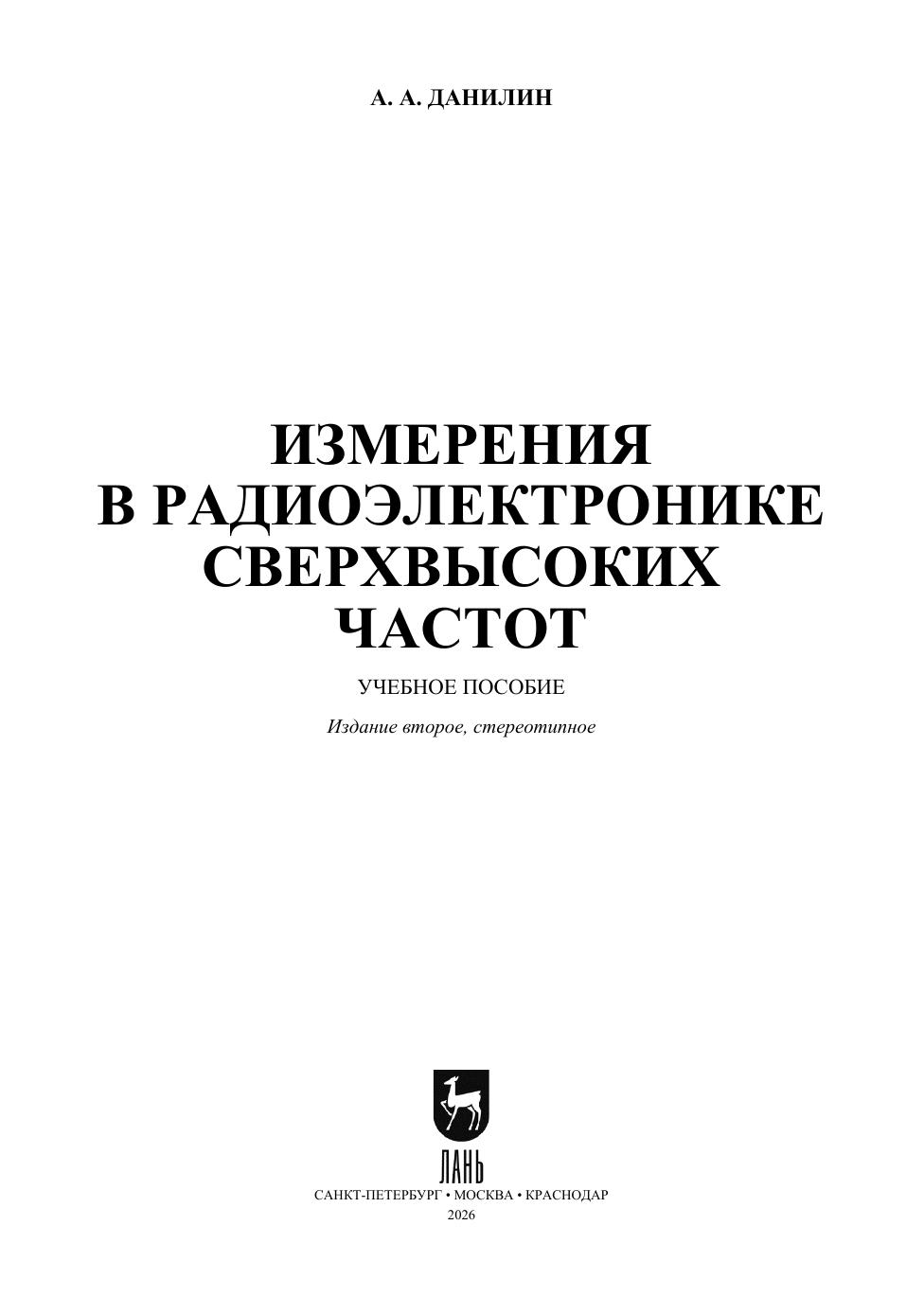 А. А. ДАНИЛИН

ИЗМЕРЕНИЯ
В РАДИОЭЛЕКТРОНИКЕ
СВЕРХВЫСОКИХ
ЧАСТОТ

УЧЕБНОЕ ПОСОБИЕ

Издание второе, стереотипное

ЛАНЬ

САНКТ-ПЕТЕРБУРГ • МОСКВА • КРАСНОДАР
2026